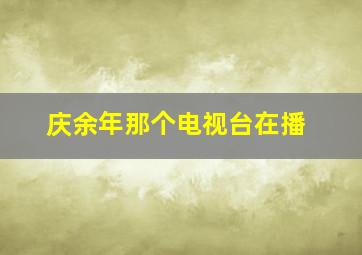 庆余年那个电视台在播